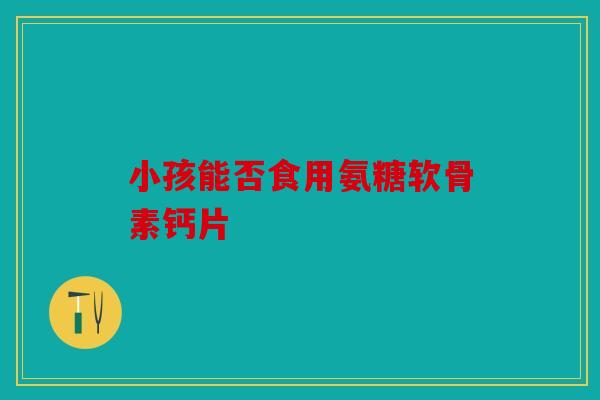 小孩能否食用氨糖软骨素钙片